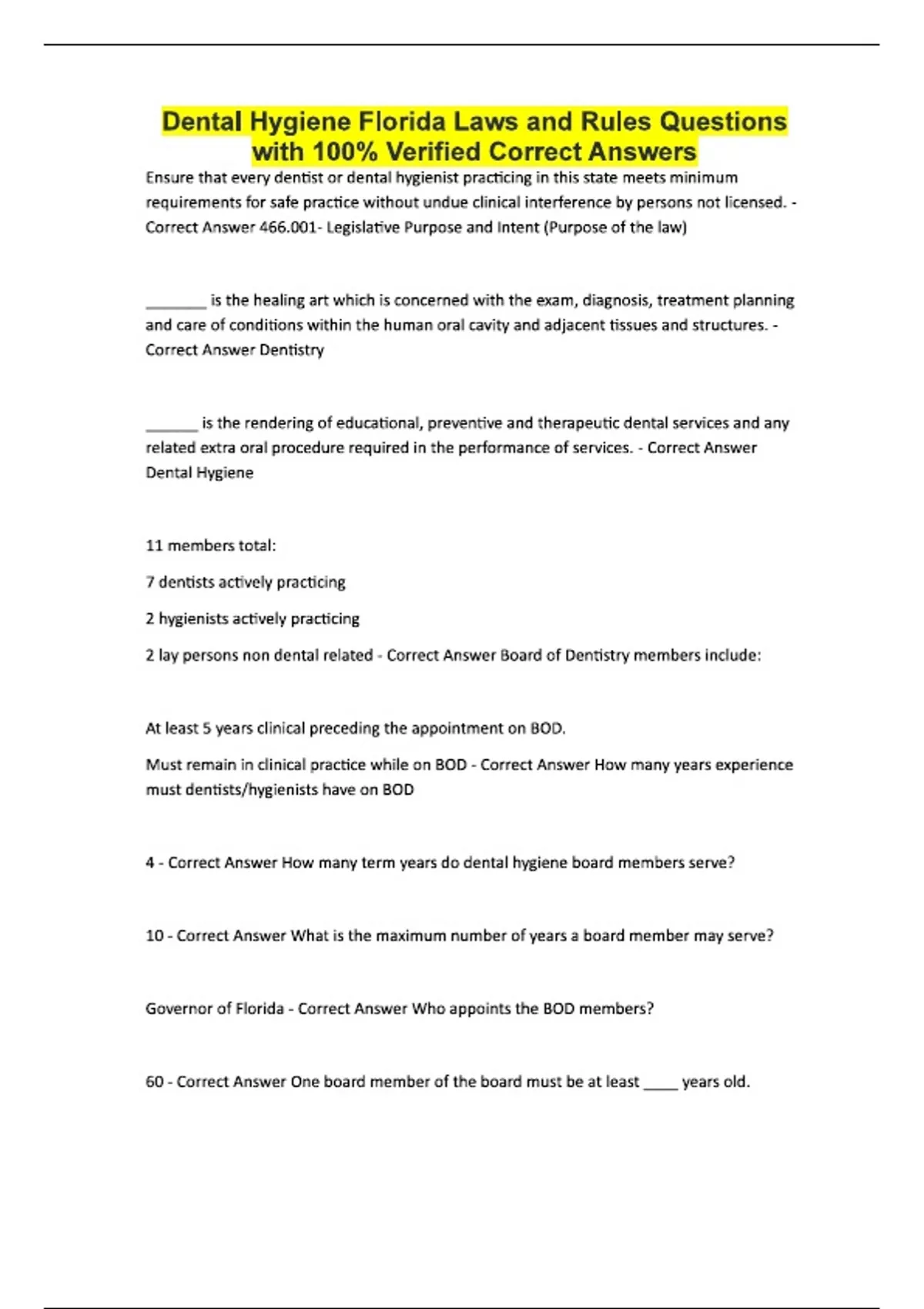 Dental Hygiene Florida Laws and Rules Questions with 100% Verified Correct Answers

Ensure that every dentist or dental hygienist practicing in this state meets minimum requirements for safe practice without undue clinical interference by persons not licensed. - Correct Answer 466.001- Legislative Purpose and Intent (Purpose of the law)

_______ is the healing art which is concerned with the exam, diagnosis, treatment planning and care of conditions within the human oral cavity and adjacent tissues and structures. - Correct Answer Dentistry

______ is the rendering of educational, preventive and therapeutic dental services and any related extra oral procedure required in the performance of services. - Correct Answer Dental Hygiene

11 members total:

7 dentists actively practicing

2 hygienists actively practicing

2 lay persons non dental related - Correct Answer Board of Dentistry members include:

At least 5 years clinical preceding the appointment on BOD.

Must remain in clinical practice while on BOD - Correct Answer How many years experience must dentists/hygienists have on BOD

4 - Correct Answer How many term years do dental hygiene board members serve?

10 - Correct Answer What is the maximum number of years a board member may serve?

Governor of Florida - Correct Answer Who appoints the BOD members?

60 - Correct Answer One board member of the board must be at least ____ years old.